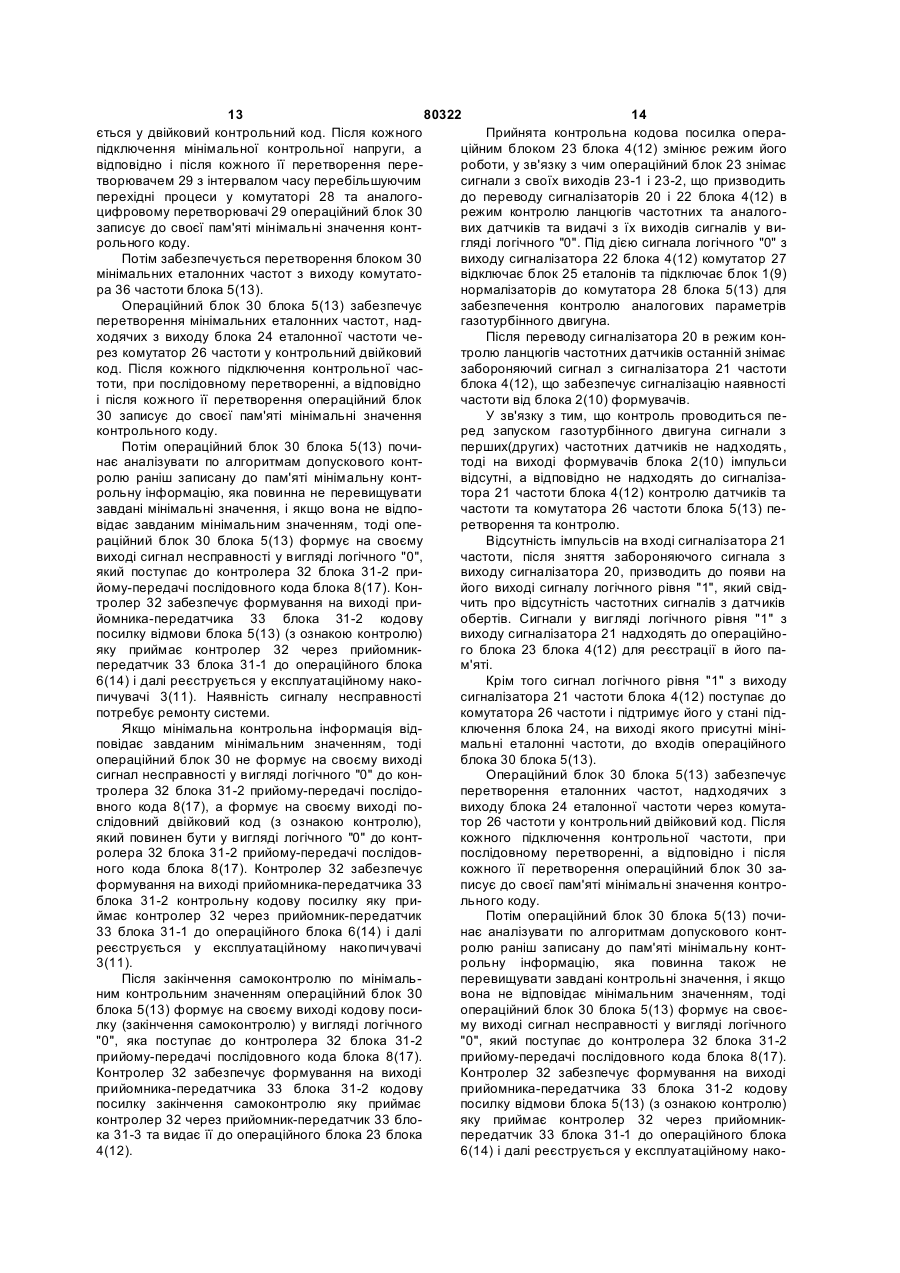 13 80322 14

ється у двійковий контрольний код. Після кожного підключення мінімальної контрольної напруги, а відповідно і після кожного її перетворення перетворювачем 29 з інтервалом часу перебільшуючим перехідні процеси у комутаторі 28 та аналого-цифровому перетворювачі 29 операційний блок 30 записує до своєї пам'яті мінімальні значення контрольного коду.

Потім забезпечується перетворення блоком 30 мінімальних еталонних частот з виходу комутатора 36 частоти блока 5(13).

Операційний блок 30 блока 5(13) забезпечує перетворення мінімальних еталонних частот, надходячих з виходу блока 24 еталонної частоти через комутатор 26 частоти у контрольний двійковий код. Після кожного підключення контрольної частоти, при послідовному перетворенні, а відповідно і після кожного її перетворення операційний блок 30 записує до своєї пам'яті мінімальні значення контрольного коду.

Потім операційний блок 30 блока 5(13) починає аналізувати по алгоритмам допускового контролю раніш записану до пам'яті мінімальну контрольну інформацію, яка повинна не перевищувати завдані мінімальні значення, і якщо вона не відповідає завданим мінімальним значенням, тоді операційний блок 30 блока 5(13) формує на своєму виході сигнал несправності у вигляді логічного "0", який поступає до контролера 32 блока 31-2 прийому-передачі послідовного кода блока 8(17). Контролер 32 забезпечує формування на виході прийомника-передатчика 33 блока 31-2 кодову посилку відмови блока 5(13) (з ознакою контролю) яку приймає контролер 32 через прийомник-передатчик 33 блока 31-1 до операційного блока 6(14) і далі реєструється у експлуатаційному накопичувачі 3(11). Наявність сигналу несправності потребує ремонту системи.

Якщо мінімальна контрольна інформація відповідає завданим мінімальним значенням, тоді операційний блок 30 не формує на своєму виході сигнал несправності у вигляді логічного "0" до контролера 32 блока 31-2 прийому-передачі послідовного кода 8(17), а формує на своєму виході послідовний двійковий код (з ознакою контролю), який повинен бути у вигляді логічного "0" до контролера 32 блока 31-2 прийому-передачі послідовного кода блока 8(17). Контролер 32 забезпечує формування на виході прийомника-передатчика 33 блока 31-2 контрольну кодову посилку яку приймає контролер 32 через прийомник-передатчик 33 блока 31-1 до операційного блока 6(14) і далі реєструється у експлуатаційному накопичувачі 3(11).

Після закінчення самоконтролю по мінімальним контрольним значенням операційний блок 30 блока 5(13) формує на своєму виході кодову посилку (закінчення самоконтролю) у вигляді логічного "0", яка поступає до контролера 32 блока 31-2 прийому-передачі послідовного кода блока 8(17). Контролер 32 забезпечує формування на виході прийомника-передатчика 33 блока 31-2 кодову посилку закінчення самоконтролю яку приймає контролер 32 через прийомник-передатчик 33 блока 31-3 та видає її до операційного блока 23 блока 4(12).

Прийнята контрольна кодова посилка операційним блоком 23 блока 4(12) змінює режим його роботи, у зв'язку з чим операційний блок 23 знімає сигнали з своїх виходів 23-1 і 23-2, що призводить до переводу сигналізаторів 20 і 22 блока 4(12) в режим контролю ланцюгів частотних та аналогових датчиків та видачі з їх виходів сигналів у вигляді логічного "0". Під дією сигнала логічного "0" з виходу сигналізатора 22 блока 4(12) комутатор 27 відключає блок 25 еталонів та підключає блок 1(9) нормалізаторів до комутатора 28 блока 5(13) для забезпечення контролю аналогових параметрів газотурбінного двигуна.

Після переводу сигналізатора 20 в режим контролю ланцюгів частотних датчиків останній знімає забороняючий сигнал з сигналізатора 21 частоти блока 4(12), що забезпечує сигналізацію наявності частоти від блока 2(10) формувачів.

У зв'язку з тим, що контроль проводиться перед запуском газотурбінного двигуна сигнали з перших(других) частотних датчиків не надходять, тоді на виході формувачів блока 2(10) імпульси відсутні, а відповідно не надходять до сигналізатора 21 частоти блока 4(12) контролю датчиків та частоти та комутатора 26 частоти блока 5(13) перетворення та контролю.

Відсутність імпульсів на вході сигналізатора 21 частоти, після зняття забороняючого сигнала з виходу сигналізатора 20, призводить до появи на його виході сигналу логічного рівня "1", який свідчить про відсутність частотних сигналів з датчиків обертів. Сигнали у вигляді логічного рівня "1" з виходу сигналізатора 21 надходять до операційного блока 23 блока 4(12) для реєстрації в його пам'яті.

Крім того сигнал логічного рівня "1" з виходу сигналізатора 21 частоти блока 4(12) поступає до комутатора 26 частоти і підтримує його у стані підключення блока 24, на виході якого присутні мінімальні еталонні частоти, до входів операційного блока 30 блока 5(13).

Операційний блок 30 блока 5(13) забезпечує перетворення еталонних частот, надходячих з виходу блока 24 еталонної частоти через комутатор 26 частоти у контрольний двійковий код. Після кожного підключення контрольної частоти, при послідовному перетворенні, а відповідно і після кожного її перетворення операційний блок 30 записує до своєї пам'яті мінімальні значення контрольного коду.

Потім операційний блок 30 блока 5(13) починає аналізувати по алгоритмам допускового контролю раніш записану до пам'яті мінімальну контрольну інформацію, яка повинна також не перевищувати завдані контрольні значення, і якщо вона не відповідає мінімальним значенням, тоді операційний блок 30 блока 5(13) формує на своєму виході сигнал несправності у вигляді логічного "0", який поступає до контролера 32 блока 31-2 прийому-передачі послідовного кода блока 8(17). Контролер 32 забезпечує формування на виході прийомника-передатчика 33 блока 31-2 кодову посилку відмови блока 5(13) (з ознакою контролю) яку приймає контролер 32 через прийомник-передатчик 33 блока 31-1 до операційного блока 6(14) і далі реєструється у експлуатаційному нако-